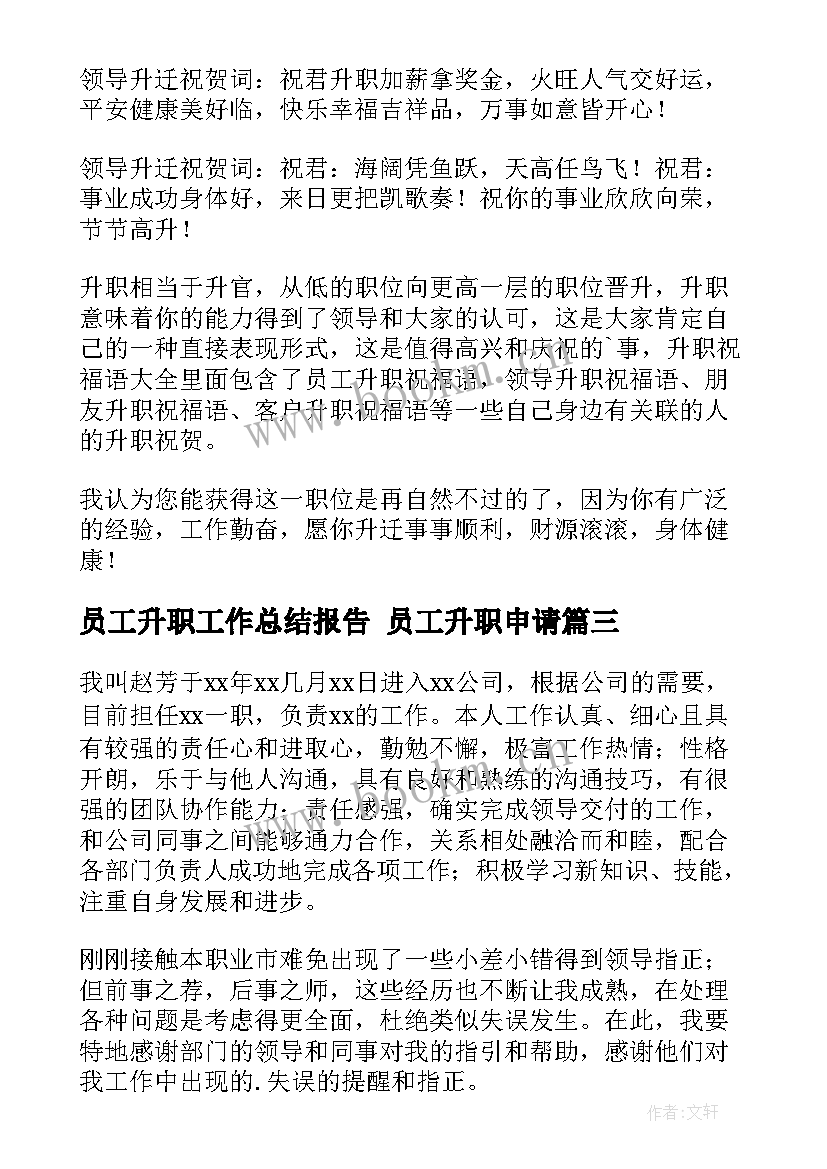 领导升迁祝贺词：祝君升职加薪拿奖金，火旺人气交好运，平安健康美好临，快乐幸福吉祥品，万事如意皆开心！

领导升迁祝贺词：祝君：海阔凭鱼跃，天高任鸟飞！祝君：事业成功身体好，来日更把凯歌奏！祝你的事业欣欣向荣，节节高升！

升职相当于升官，从低的职位向更高一层的职位晋升，升职意味着你的能力得到了领导和大家的认可，这是大家肯定自己的一种直接表现形式，这是值得高兴和庆祝的`事，升职祝福语大全里面包含了员工升职祝福语，领导升职祝福语、朋友升职祝福语、客户升职祝福语等一些自己身边有关联的人的升职祝贺。

我认为您能获得这一职位是再自然不过的了，因为你有广泛的经验，工作勤奋，愿你升迁事事顺利，财源滚滚，身体健康！

员工升职工作总结报告 员工升职申请篇三

我叫赵芳于xx年xx几月xx日进入xx公司，根据公司的需要，目前担任xx一职，负责xx的工作。本人工作认真、细心且具有较强的责任心和进取心，勤勉不懈，极富工作热情；性格开朗，乐于与他人沟通，具有良好和熟练的沟通技巧，有很强的团队协作能力；责任感强，确实完成领导交付的工作，和公司同事之间能够通力合作，关系相处融洽而和睦，配合各部门负责人成功地完成各项工作；积极学习新知识、技能，注重自身发展和进步。

刚刚接触本职业市难免出现了一些小差小错得到领导指正；但前事之荐，后事之师，这些经历也不断让我成熟，在处理各种问题是考虑得更全面，杜绝类似失误发生。在此，我要特地感谢部门的领导和同事对我的指引和帮助，感谢他们对我工作中出现的.失误的提醒和指正。

作者：文轩